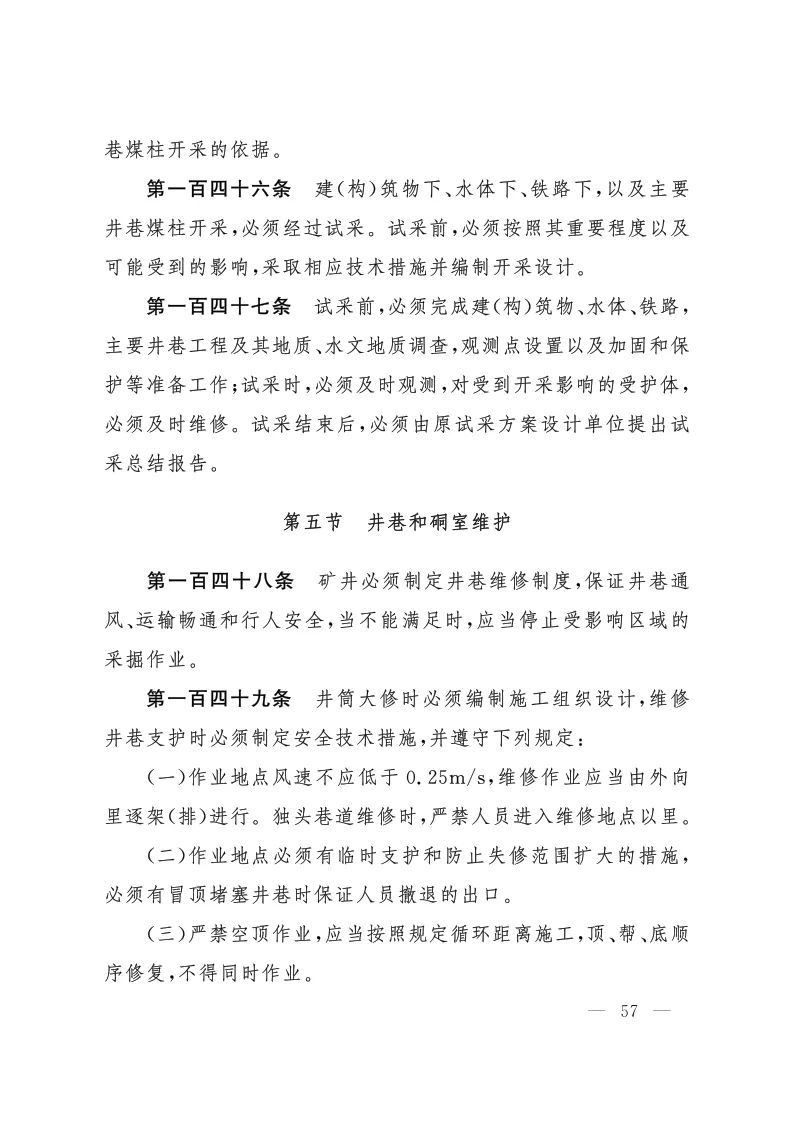 巷煤柱开采的依据。

第一百四十六条　建(构)筑物下、水体下、铁路下,以及主要井巷煤柱开采,必须经过试采。试采前,必须按照其重要程度以及可能受到的影响,采取相应技术措施并编制开采设计。

第一百四十七条　试采前,必须完成建(构)筑物、水体、铁路,主要井巷工程及其地质、水文地质调查,观测点设置以及加固和保护等准备工作;试采时,必须及时观测,对受到开采影响的受护体,必须及时维修。试采结束后,必须由原试采方案设计单位提出试采总结报告。

第五节　井巷和硐室维护

第一百四十八条　矿井必须制定井巷维修制度,保证井巷通风、运输畅通和行人安全,当不能满足时,应当停止受影响区域的采掘作业。

第一百四十九条　井筒大修时必须编制施工组织设计,维修井巷支护时必须制定安全技术措施,并遵守下列规定:

(一)作业地点风速不应低于 0.25m/s,维修作业应当由外向里逐架(排)进行。独头巷道维修时,严禁人员进入维修地点以里。

(二)作业地点必须有临时支护和防止失修范围扩大的措施,必须有冒顶堵塞井巷时保证人员撤退的出口。

(三)严禁空顶作业,应当按照规定循环距离施工,顶、帮、底顺序修复,不得同时作业。

— 57 —